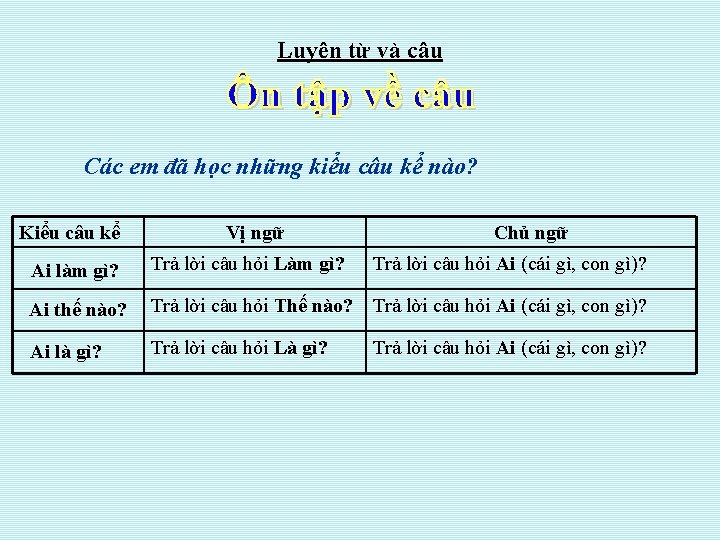 Luyện từ và câu

Ôn tập về câu

Các em đã học những kiểu câu kể nào?

| Kiểu câu kể | Vị ngữ | Chủ ngữ |
|---|---|---|
| Ai làm gì? | Trả lời câu hỏi Làm gì? | Trả lời câu hỏi Ai (cái gì, con gì)? |
| Ai thế nào? | Trả lời câu hỏi Thế nào? | Trả lời câu hỏi Ai (cái gì, con gì)? |
| Ai là gì? | Trả lời câu hỏi Là gì? | Trả lời câu hỏi Ai (cái gì, con gì)? |